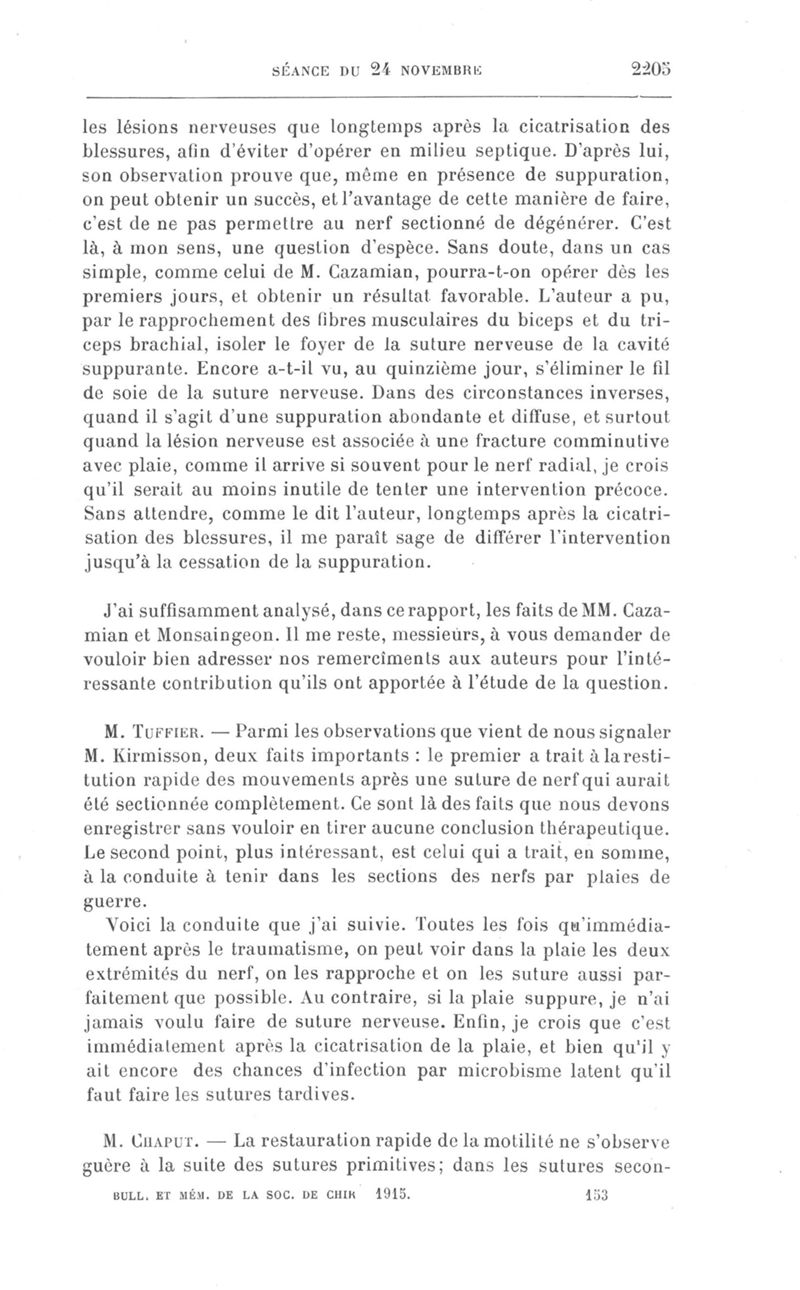 SÉANCE DU 24 NOVEMBRE 2205

les lésions nerveuses que longtemps après la cicatrisation des blessures, afin d'éviter d'opérer en milieu septique. D'après lui, son observation prouve que, même en présence de suppuration, on peut obtenir un succès, et l'avantage de cette manière de faire, c'est de ne pas permettre au nerf sectionné de dégénérer. C'est là, à mon sens, une question d'espèce. Sans doute, dans un cas simple, comme celui de M. Cazamian, pourra-t-on opérer dès les premiers jours, et obtenir un résultat favorable. L'auteur a pu, par le rapprochement des fibres musculaires du biceps et du triceps brachial, isoler le foyer de la suture nerveuse de la cavité suppurante. Encore a-t-il vu, au quinzième jour, s'éliminer le fil de soie de la suture nerveuse. Dans des circonstances inverses, quand il s'agit d'une suppuration abondante et diffuse, et surtout quand la lésion nerveuse est associée à une fracture comminutive avec plaie, comme il arrive si souvent pour le nerf radial, je crois qu'il serait au moins inutile de tenter une intervention précoce. Sans attendre, comme le dit l'auteur, longtemps après la cicatrisation des blessures, il me paraît sage de différer l'intervention jusqu'à la cessation de la suppuration.

J'ai suffisamment analysé, dans ce rapport, les faits de MM. Cazamian et Monsaingeon. Il me reste, messieurs, à vous demander de vouloir bien adresser nos remercîments aux auteurs pour l'intéressante contribution qu'ils ont apportée à l'étude de la question.

M. Tuffier. — Parmi les observations que vient de nous signaler M. Kirmisson, deux faits importants : le premier a trait à la restitution rapide des mouvements après une suture de nerf qui aurait été sectionnée complètement. Ce sont là des faits que nous devons enregistrer sans vouloir en tirer aucune conclusion thérapeutique. Le second point, plus intéressant, est celui qui a trait, en somme, à la conduite à tenir dans les sections des nerfs par plaies de guerre.

Voici la conduite que j'ai suivie. Toutes les fois qu'immédiatement après le traumatisme, on peut voir dans la plaie les deux extrémités du nerf, on les rapproche et on les suture aussi parfaitement que possible. Au contraire, si la plaie suppure, je n'ai jamais voulu faire de suture nerveuse. Enfin, je crois que c'est immédiatement après la cicatrisation de la plaie, et bien qu'il y ait encore des chances d'infection par microbisme latent qu'il faut faire les sutures tardives.

M. Chaput. — La restauration rapide de la motilité ne s'observe guère à la suite des sutures primitives; dans les sutures secon-

BULL. ET MÉM. DE LA SOC. DE CHIR 1915. 153